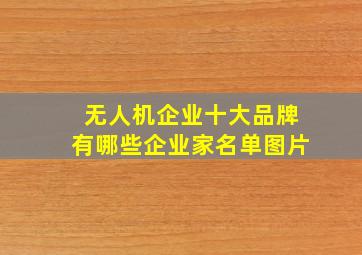 无人机企业十大品牌
有哪些企业家名单图片